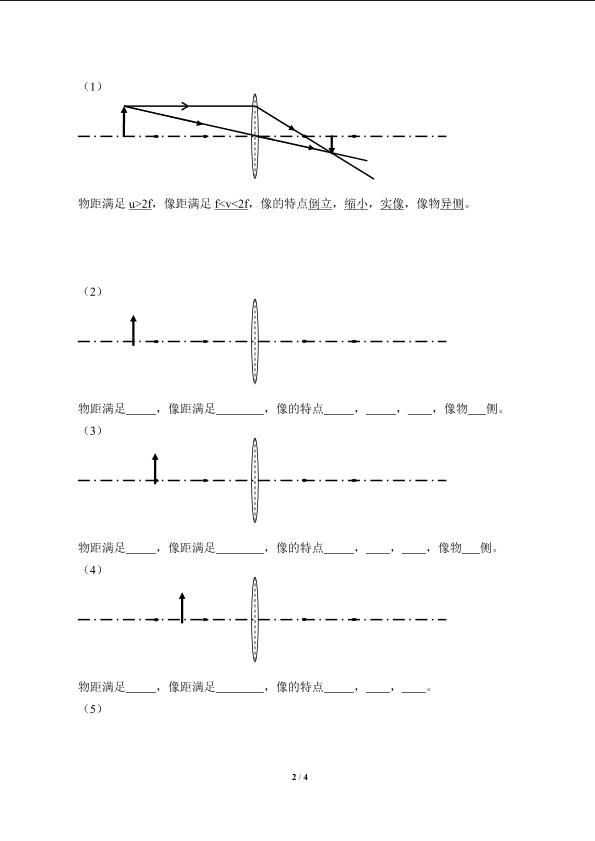 （1）

物距满足u>2f，像距满足f<v<2f，像的特点倒立，缩小，实像，像物异侧。

（2）

物距满足____，像距满足____，像的特点____，____，____，像物____侧。

（3）

物距满足____，像距满足____，像的特点____，____，____，像物____侧。

（4）

物距满足____，像距满足____，像的特点____，____，____。

（5）

2 / 4